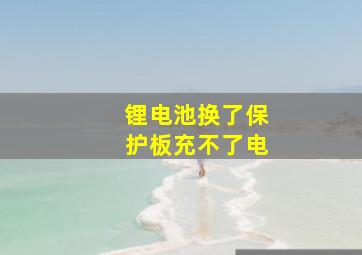 锂电池换了保护板充不了电